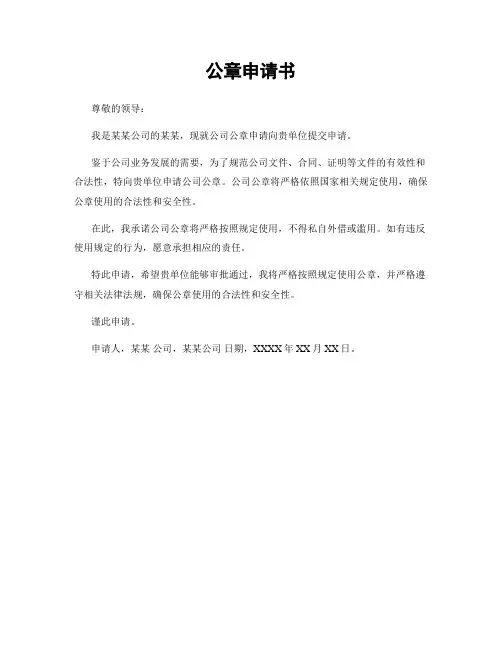 公章申请书

尊敬的领导：

我是某某公司的某某，现就公司公章申请向贵单位提交申请。

鉴于公司业务发展的需要，为了规范公司文件、合同、证明等文件的有效性和合法性，特向贵单位申请公司公章。公司公章将严格依照国家相关规定使用，确保公章使用的合法性和安全性。

在此，我承诺公司公章将严格按照规定使用，不得私自外借或滥用。如有违反使用规定的行为，愿意承担相应的责任。

特此申请，希望贵单位能够审批通过，我将严格按照规定使用公章，并严格遵守相关法律法规，确保公章使用的合法性和安全性。

谨此申请。

申请人，某某 公司，某某公司 日期，XXXX 年 XX 月 XX 日。